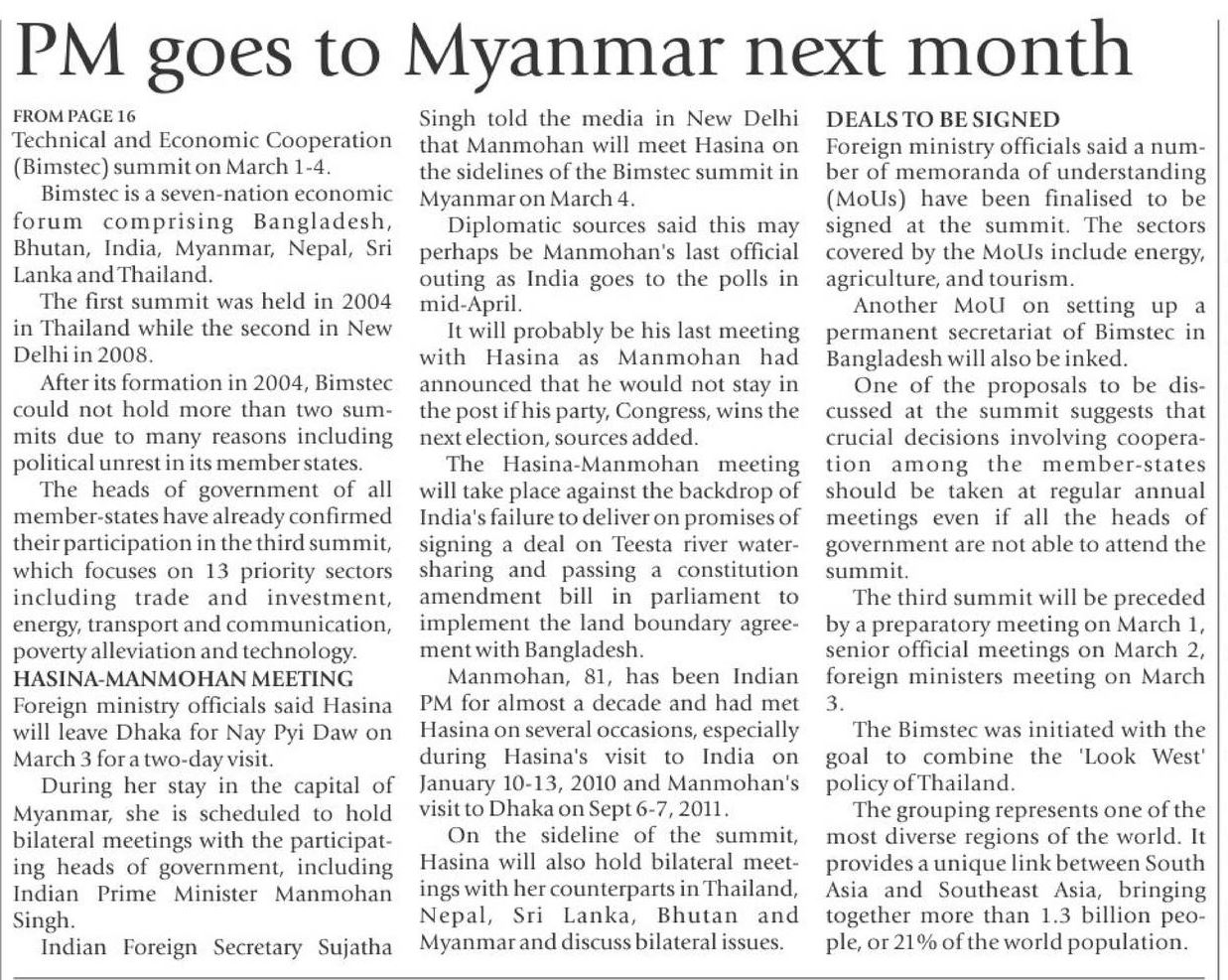 PM goes to Myanmar next month

FROM PAGE 16
Technical and Economic Cooperation (Bimstec) summit on March 1-4.

Bimstec is a seven-nation economic forum comprising Bangladesh, Bhutan, India, Myanmar, Nepal, Sri Lanka and Thailand.

The first summit was held in 2004 in Thailand while the second in New Delhi in 2008.

After its formation in 2004, Bimstec could not hold more than two summits due to many reasons including political unrest in its member states.

The heads of government of all member-states have already confirmed their participation in the third summit, which focuses on 13 priority sectors including trade and investment, energy, transport and communication, poverty alleviation and technology.

HASINA-MANMOHAN MEETING
Foreign ministry officials said Hasina will leave Dhaka for Nay Pyi Daw on March 3 for a two-day visit.

During her stay in the capital of Myanmar, she is scheduled to hold bilateral meetings with the participating heads of government, including Indian Prime Minister Manmohan Singh.

Indian Foreign Secretary Sujatha Singh told the media in New Delhi that Manmohan will meet Hasina on the sidelines of the Bimstec summit in Myanmar on March 4.

Diplomatic sources said this may perhaps be Manmohan's last official outing as India goes to the polls in mid-April.

It will probably be his last meeting with Hasina as Manmohan had announced that he would not stay in the post if his party, Congress, wins the next election, sources added.

The Hasina-Manmohan meeting will take place against the backdrop of India's failure to deliver on promises of signing a deal on Teesta river water-sharing and passing a constitution amendment bill in parliament to implement the land boundary agreement with Bangladesh.

Manmohan, 81, has been Indian PM for almost a decade and had met Hasina on several occasions, especially during Hasina's visit to India on January 10-13, 2010 and Manmohan's visit to Dhaka on Sept 6-7, 2011.

On the sideline of the summit, Hasina will also hold bilateral meetings with her counterparts in Thailand, Nepal, Sri Lanka, Bhutan and Myanmar and discuss bilateral issues.

DEALS TO BE SIGNED
Foreign ministry officials said a number of memoranda of understanding (MoUs) have been finalised to be signed at the summit. The sectors covered by the MoUs include energy, agriculture, and tourism.

Another MoU on setting up a permanent secretariat of Bimstec in Bangladesh will also be inked.

One of the proposals to be discussed at the summit suggests that crucial decisions involving cooperation among the member-states should be taken at regular annual meetings even if all the heads of government are not able to attend the summit.

The third summit will be preceded by a preparatory meeting on March 1, senior official meetings on March 2, foreign ministers meeting on March 3.

The Bimstec was initiated with the goal to combine the 'Look West' policy of Thailand.

The grouping represents one of the most diverse regions of the world. It provides a unique link between South Asia and Southeast Asia, bringing together more than 1.3 billion people, or 21% of the world population.